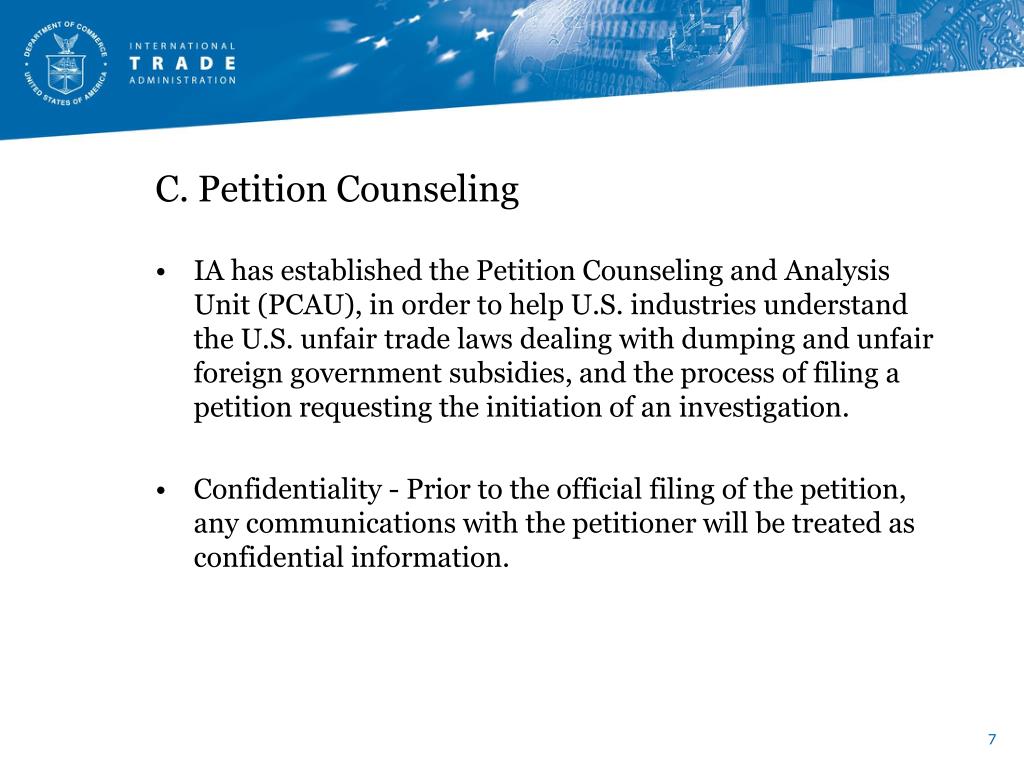 DEPARTMENT OF COMMERCE
UNITED STATES OF AMERICA

INTERNATIONAL
TRADE
ADMINISTRATION

C. Petition Counseling

• IA has established the Petition Counseling and Analysis Unit (PCAU), in order to help U.S. industries understand the U.S. unfair trade laws dealing with dumping and unfair foreign government subsidies, and the process of filing a petition requesting the initiation of an investigation.

• Confidentiality - Prior to the official filing of the petition, any communications with the petitioner will be treated as confidential information.

7